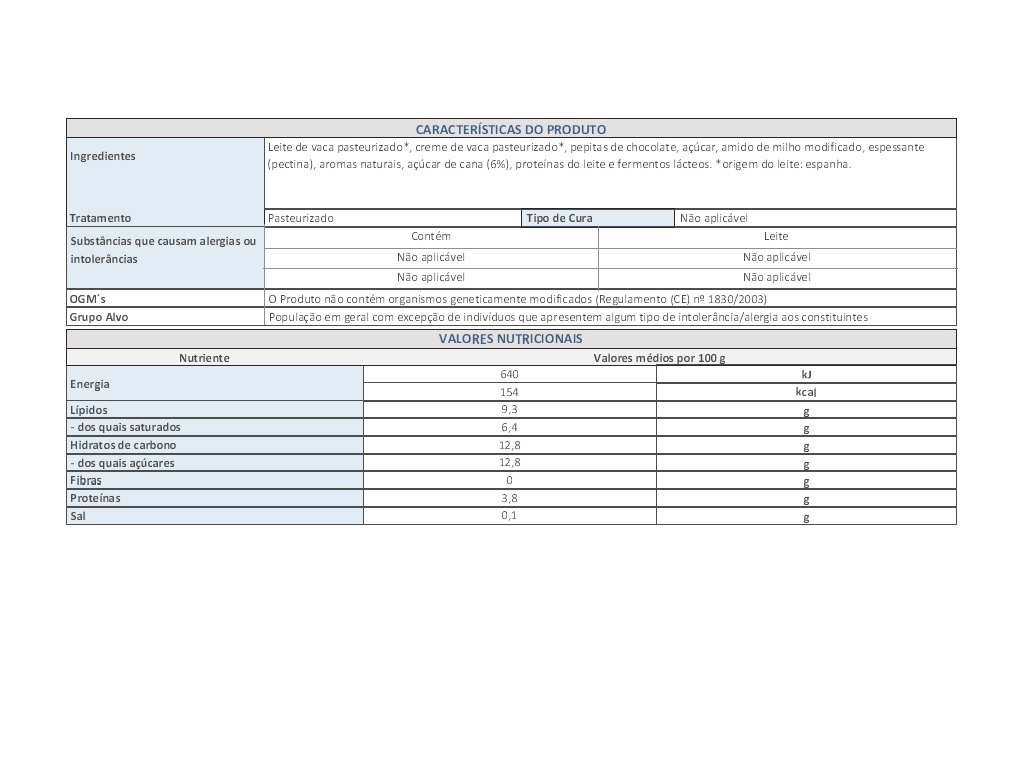 CARACTERÍSTICAS DO PRODUTO

Ingredientes
Leite de vaca pasteurizado*, creme de vaca pasteurizado*, pepitas de chocolate, açúcar, amido de milho modificado, espessante (pectina), aromas naturais, açúcar de cana (6%), proteínas do leite e fermentos lácteos. *origem do leite: espanha.

Tratamento
Pasteurizado
Tipo de Cura
Não aplicável

Substâncias que causam alergias ou intolerâncias
Contém
Leite
Não aplicável
Não aplicável
Não aplicável
Não aplicável

OGM´s
O Produto não contém organismos geneticamente modificados (Regulamento (CE) nº 1830/2003)

Grupo Alvo
População em geral com excepção de indivíduos que apresentem algum tipo de intolerância/alergia aos constituintes

VALORES NUTRICIONAIS

| Nutriente | Valores médios por 100 g | |
|---|---|---|
| Energia | 640 | kJ |
| | 154 | kcal |
| Lípidos | 9,3 | g |
| - dos quais saturados | 6,4 | g |
| Hidratos de carbono | 12,8 | g |
| - dos quais açúcares | 12,8 | g |
| Fibras | 0 | g |
| Proteínas | 3,8 | g |
| Sal | 0,1 | g |